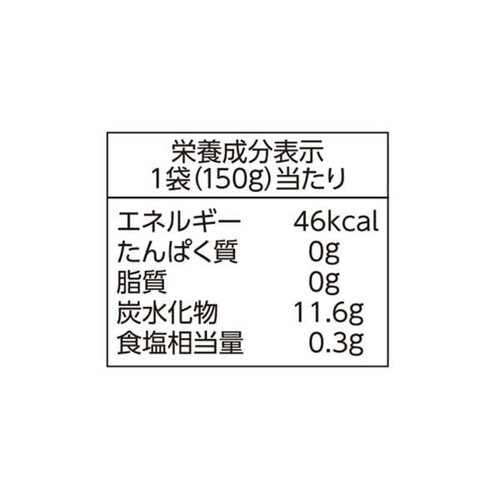 栄養成分表示
1袋(150g)当たり

| エネルギー | 46kcal |
|---|---|
| たんぱく質 | 0g |
| 脂質 | 0g |
| 炭水化物 | 11.6g |
| 食塩相当量 | 0.3g |